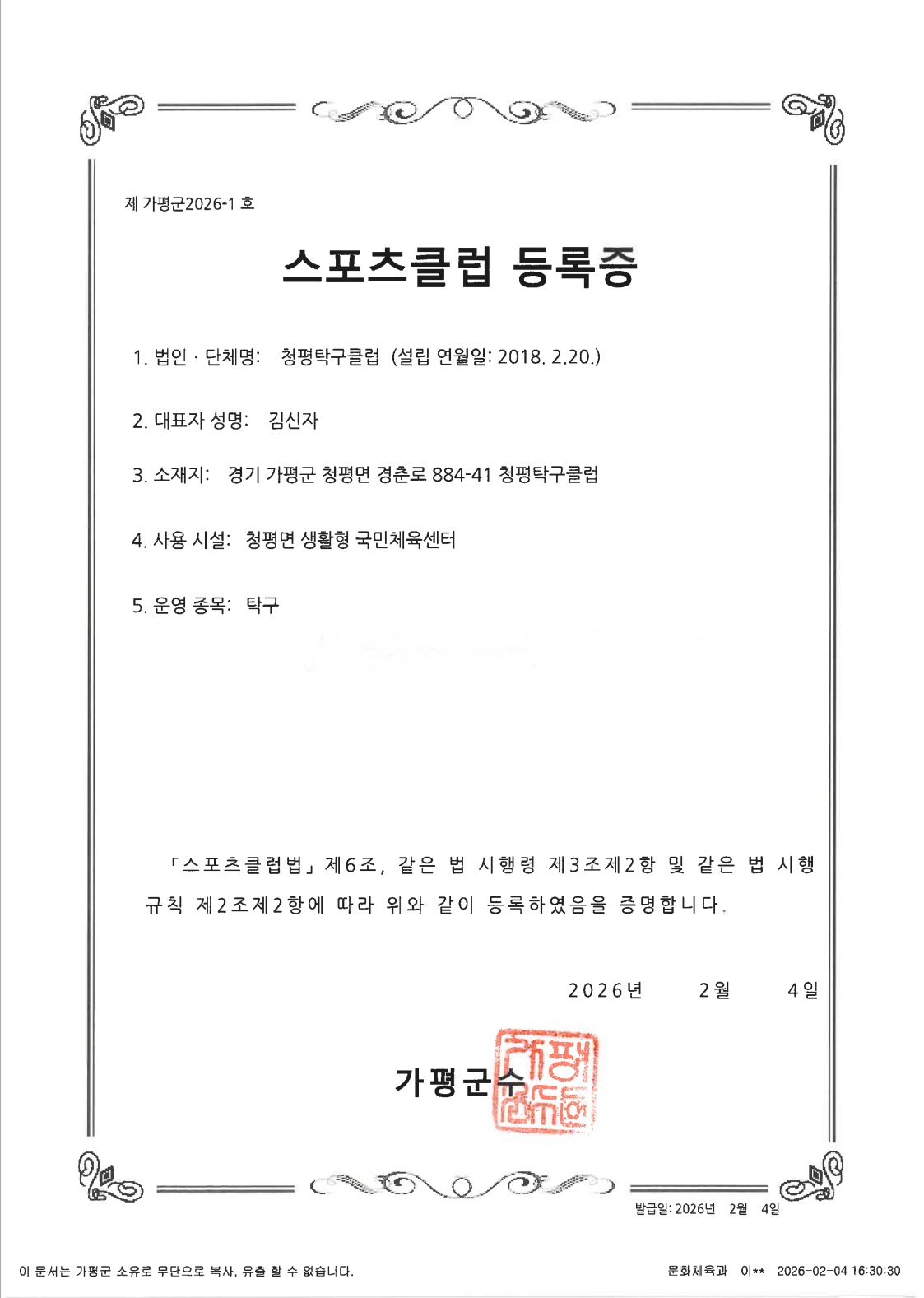 제 가평군2026-1 호

스포츠클럽 등록증

1. 법인 · 단체명: 청평탁구클럽 (설립 연월일: 2018. 2.20.)

2. 대표자 성명: 김신자

3. 소재지: 경기 가평군 청평면 경춘로 884-41 청평탁구클럽

4. 사용 시설: 청평면 생활형 국민체육센터

5. 운영 종목: 탁구

「스포츠클럽법」 제6조, 같은 법 시행령 제3조제2항 및 같은 법 시행규칙 제2조제2항에 따라 위와 같이 등록하였음을 증명합니다.

2026년 2월 4일

가평군수

발급일: 2026년 2월 4일

이 문서는 가평군 소유로 무단으로 복사, 유출 할 수 없습니다.

문화체육과 이** 2026-02-04 16:30:30